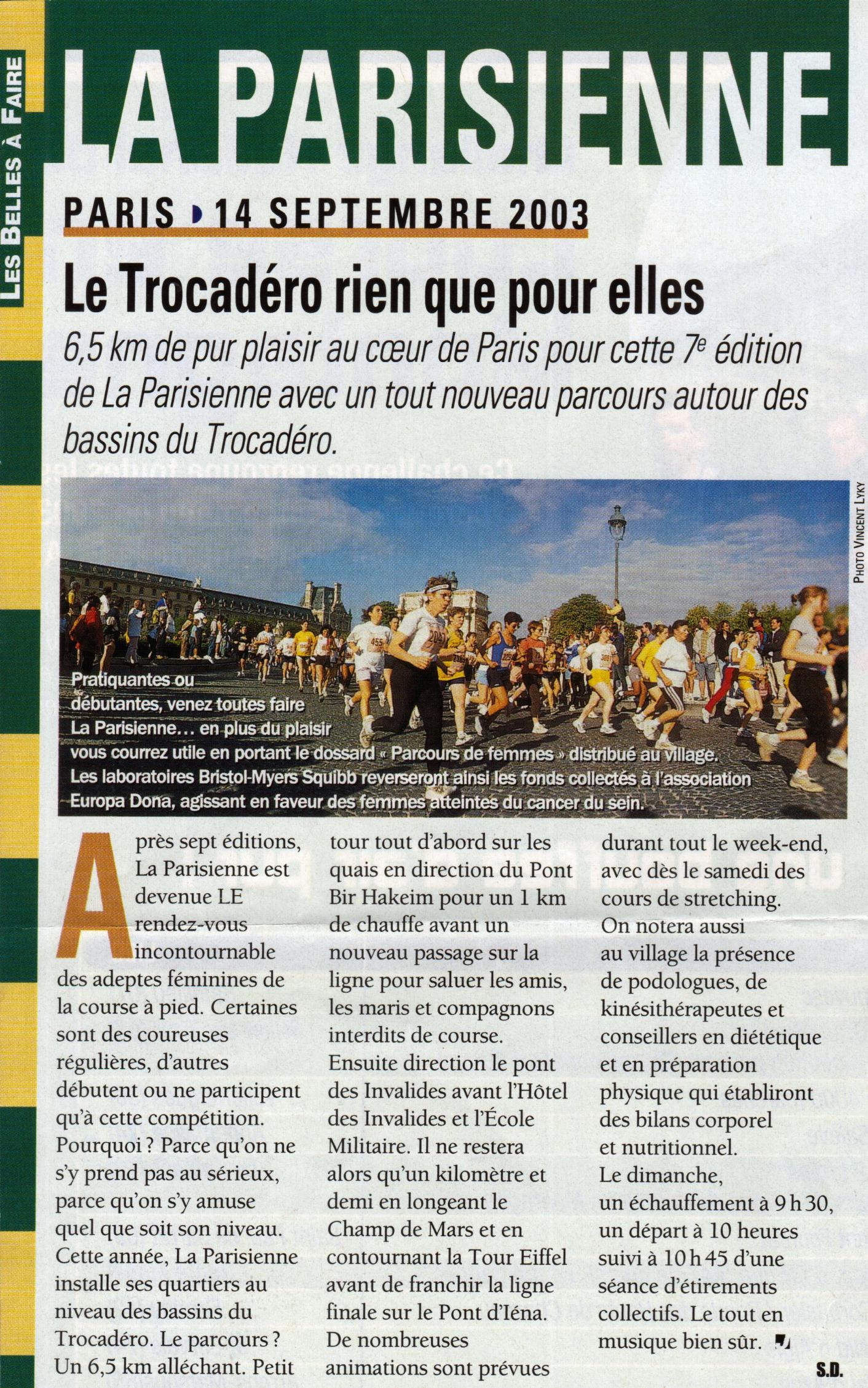 LES BELLES À FAIRE

LA PARISIENNE

PARIS ▸ 14 SEPTEMBRE 2003

Le Trocadéro rien que pour elles

6,5 km de pur plaisir au cœur de Paris pour cette 7$^e$ édition de La Parisienne avec un tout nouveau parcours autour des bassins du Trocadéro.

PHOTO VINCENT LYKY

Pratiquantes ou débutantes, venez toutes faire La Parisienne… en plus du plaisir vous courrez utile en portant le dossard « Parcours de femmes » distribué au village. Les laboratoires Bristol-Myers Squibb reverseront ainsi les fonds collectés à l'association Europa Dona, agissant en faveur des femmes atteintes du cancer du sein.

Après sept éditions, La Parisienne est devenue LE rendez-vous incontournable des adeptes féminines de la course à pied. Certaines sont des coureuses régulières, d'autres débutent ou ne participent qu'à cette compétition. Pourquoi ? Parce qu'on ne s'y prend pas au sérieux, parce qu'on s'y amuse quel que soit son niveau. Cette année, La Parisienne installe ses quartiers au niveau des bassins du Trocadéro. Le parcours ? Un 6,5 km alléchant. Petit tour tout d'abord sur les quais en direction du Pont Bir Hakeim pour un 1 km de chauffe avant un nouveau passage sur la ligne pour saluer les amis, les maris et compagnons interdits de course. Ensuite direction le pont des Invalides avant l'Hôtel des Invalides et l'École Militaire. Il ne restera alors qu'un kilomètre et demi en longeant le Champ de Mars et en contournant la Tour Eiffel avant de franchir la ligne finale sur le Pont d'Iéna. De nombreuses animations sont prévues durant tout le week-end, avec dès le samedi des cours de stretching. On notera aussi au village la présence de podologues, de kinésithérapeutes et conseillers en diététique et en préparation physique qui établiront des bilans corporel et nutritionnel. Le dimanche, un échauffement à 9 h 30, un départ à 10 heures suivi à 10 h 45 d'une séance d'étirements collectifs. Le tout en musique bien sûr.

S.D.